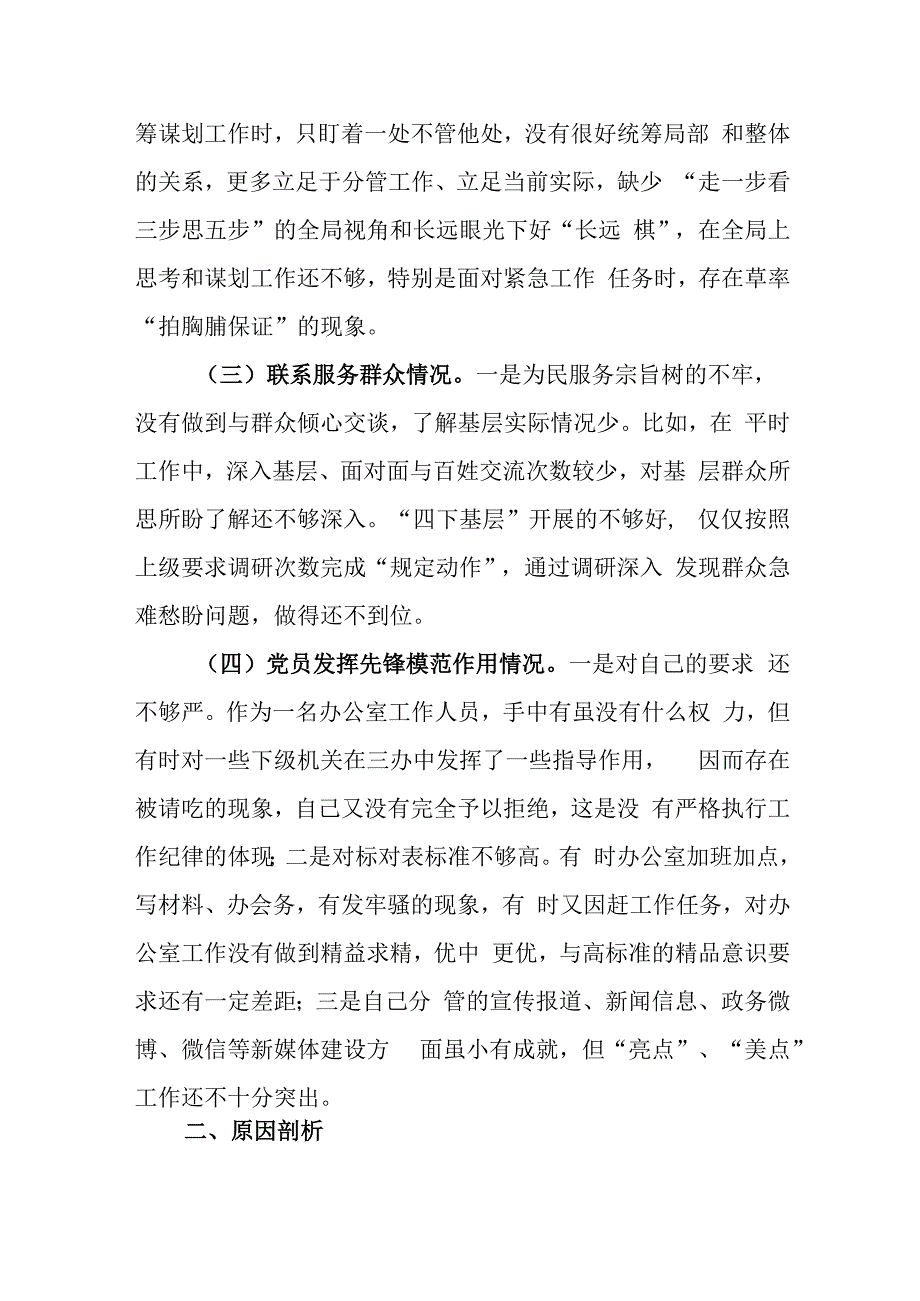 筹谋划工作时，只盯着一处不管他处，没有很好统筹局部 和整体的关系，更多立足于分管工作、立足当前实际，缺少 “走一步看三步思五步”的全局视角和长远眼光下好“长远 棋”，在全局上思考和谋划工作还不够，特别是面对紧急工作 任务时，存在草率“拍胸脯保证”的现象。

（三）联系服务群众情况。一是为民服务宗旨树的不牢，没有做到与群众倾心交谈，了解基层实际情况少。比如，在 平时工作中，深入基层、面对面与百姓交流次数较少，对基 层群众所思所盼了解还不够深入。“四下基层”开展的不够好， 仅仅按照上级要求调研次数完成“规定动作”，通过调研深入 发现群众急难愁盼问题，做得还不到位。

（四）党员发挥先锋模范作用情况。一是对自己的要求 还不够严。作为一名办公室工作人员，手中有虽没有什么权 力，但有时对一些下级机关在三办中发挥了一些指导作用， 因而存在被请吃的现象，自己又没有完全予以拒绝，这是没 有严格执行工作纪律的体现;二是对标对表标准不够高。有 时办公室加班加点，写材料、办会务，有发牢骚的现象，有 时又因赶工作任务，对办公室工作没有做到精益求精，优中 更优，与高标准的精品意识要求还有一定差距；三是自己分 管的宣传报道、新闻信息、政务微博、微信等新媒体建设方 面虽小有成就，但“亮点”、“美点”工作还不十分突出。

二、原因剖析